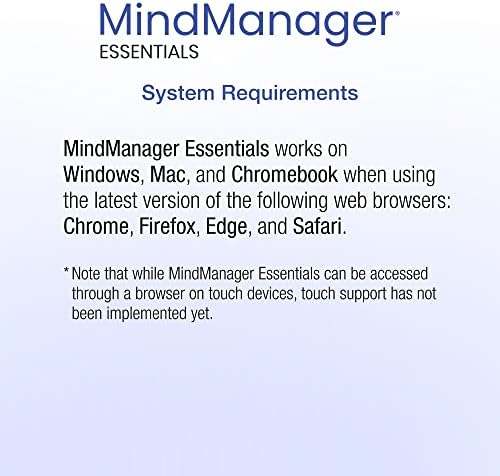 MindManager®
ESSENTIALS

System Requirements

MindManager Essentials works on Windows, Mac, and Chromebook when using the latest version of the following web browsers: Chrome, Firefox, Edge, and Safari.

* Note that while MindManager Essentials can be accessed through a browser on touch devices, touch support has not been implemented yet.